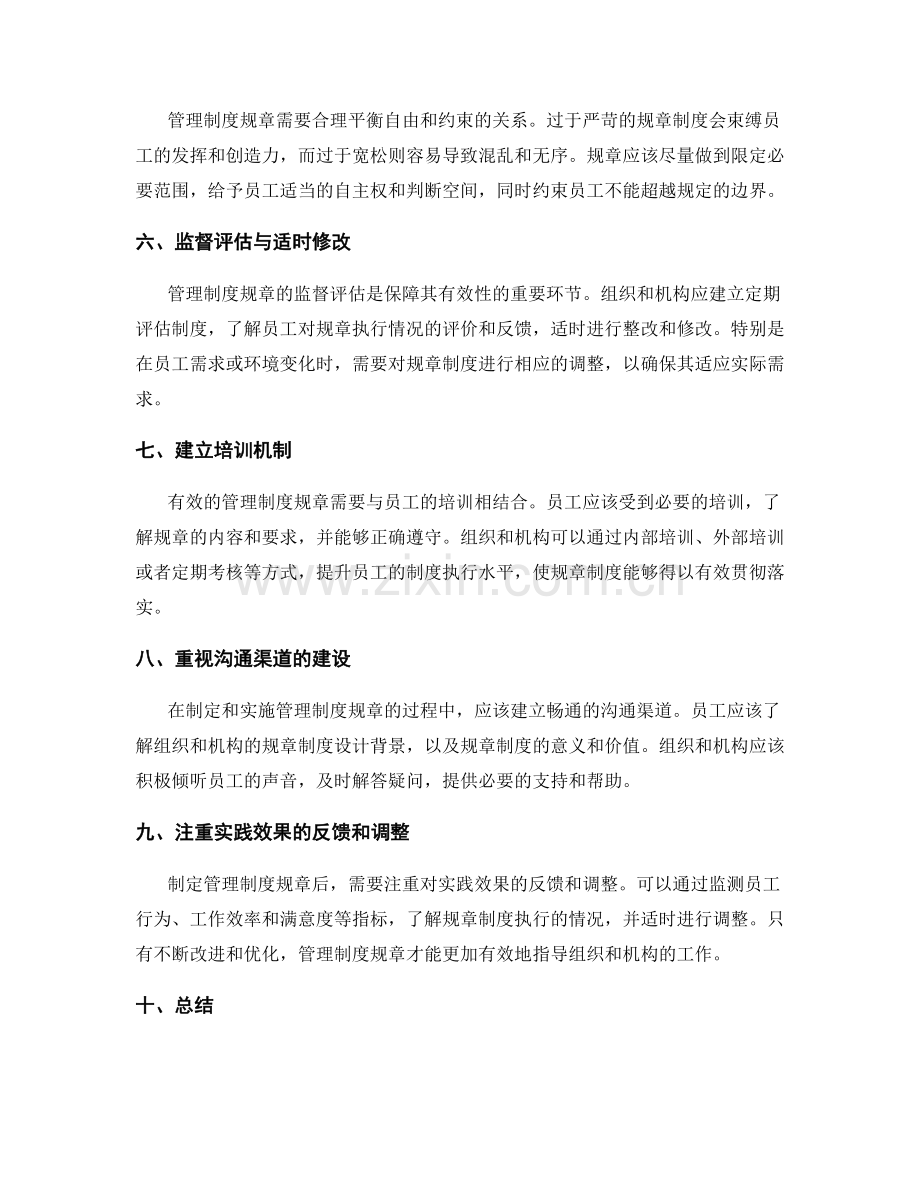 管理制度规章需要合理平衡自由和约束的关系。过于严苛的规章制度会束缚员工的发挥和创造力，而过于宽松则容易导致混乱和无序。规章应该尽量做到限定必要范围，给予员工适当的自主权和判断空间，同时约束员工不能超越规定的边界。

六、监督评估与适时修改

管理制度规章的监督评估是保障其有效性的重要环节。组织和机构应建立定期评估制度，了解员工对规章执行情况的评价和反馈，适时进行整改和修改。特别是在员工需求或环境变化时，需要对规章制度进行相应的调整，以确保其适应实际需求。

七、建立培训机制

有效的管理制度规章需要与员工的培训相结合。员工应该受到必要的培训，了解规章的内容和要求，并能够正确遵守。组织和机构可以通过内部培训、外部培训或者定期考核等方式，提升员工的制度执行水平，使规章制度能够得以有效贯彻落实。

八、重视沟通渠道的建设

在制定和实施管理制度规章的过程中，应该建立畅通的沟通渠道。员工应该了解组织和机构的规章制度设计背景，以及规章制度的意义和价值。组织和机构应该积极倾听员工的声音，及时解答疑问，提供必要的支持和帮助。

九、注重实践效果的反馈和调整

制定管理制度规章后，需要注重对实践效果的反馈和调整。可以通过监测员工行为、工作效率和满意度等指标，了解规章制度执行的情况，并适时进行调整。只有不断改进和优化，管理制度规章才能更加有效地指导组织和机构的工作。

十、总结

www.zixin.com.cn